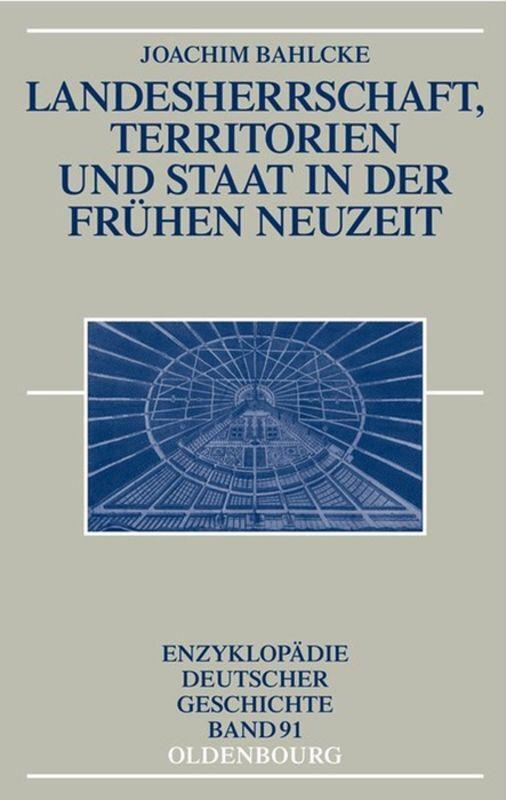 JOACHIM BAHLCKE

LANDESHERRSCHAFT, TERRITORIEN UND STAAT IN DER FRÜHEN NEUZEIT

ENZYKLOPÄDIE DEUTSCHER GESCHICHTE BAND 91

OLDENBOURG